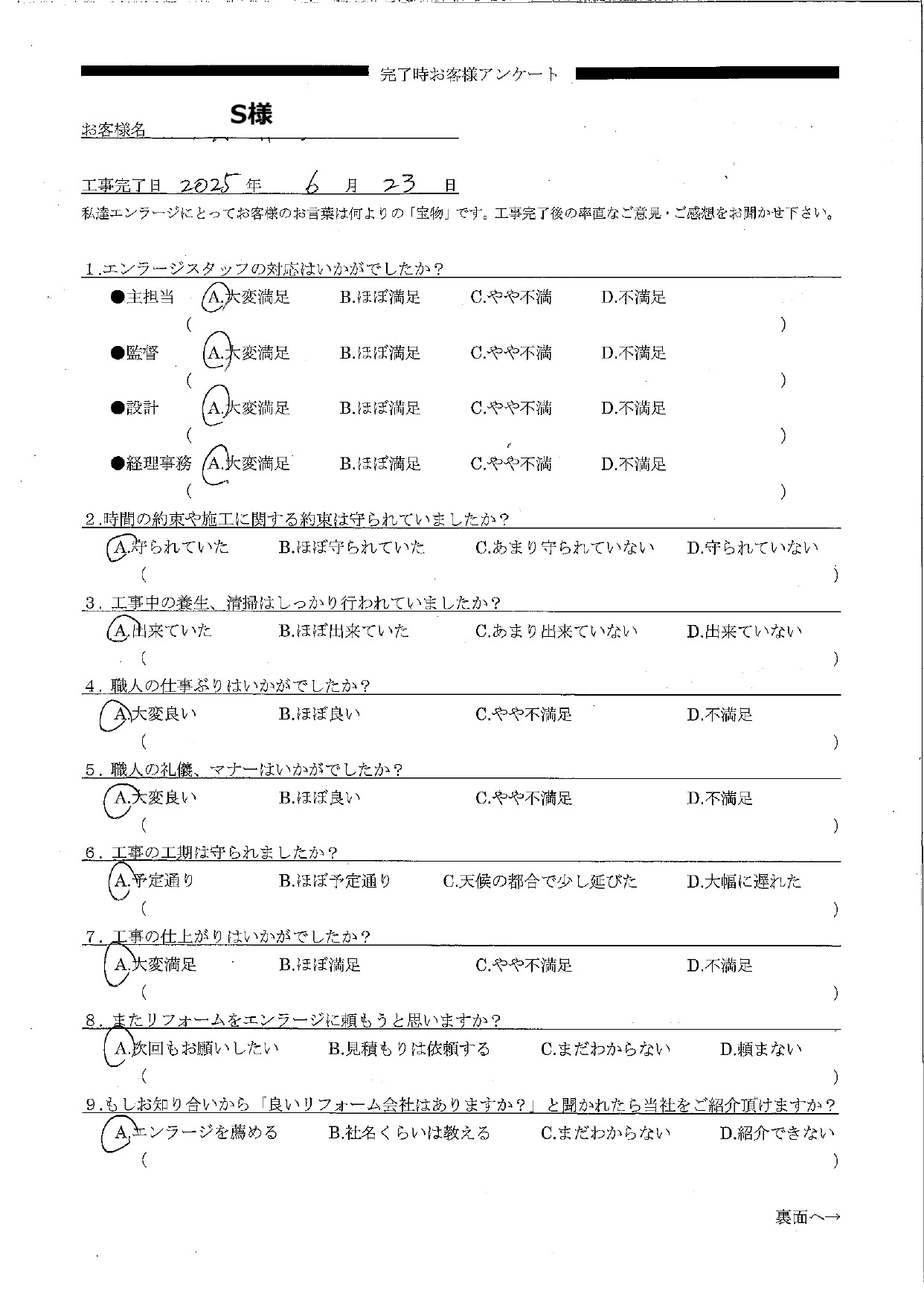 完了時お客様アンケート

お客様名 S様

工事完了日 2025 年 6 月 23 日

私達エンラージにとってお客様のお言葉は何よりの「宝物」です。工事完了後の率直なご意見・ご感想をお聞かせ下さい。

1.エンラージスタッフの対応はいかがでしたか？

●主担当 A.大変満足 B.ほぼ満足 C.やや不満 D.不満足
( )

●監督 A.大変満足 B.ほぼ満足 C.やや不満 D.不満足
( )

●設計 A.大変満足 B.ほぼ満足 C.やや不満 D.不満足
( )

●経理事務 A.大変満足 B.ほぼ満足 C.やや不満 D.不満足
( )

2.時間の約束や施工に関する約束は守られていましたか？
A.守られていた B.ほぼ守られていた C.あまり守られていない D.守られていない
( )

3．工事中の養生、清掃はしっかり行われていましたか？
A.出来ていた B.ほぼ出来ていた C.あまり出来ていない D.出来ていない
( )

4．職人の仕事ぶりはいかがでしたか？
A.大変良い B.ほぼ良い C.やや不満足 D.不満足
( )

5．職人の礼儀、マナーはいかがでしたか？
A.大変良い B.ほぼ良い C.やや不満足 D.不満足
( )

6．工事の工期は守られましたか？
A.予定通り B.ほぼ予定通り C.天候の都合で少し延びた D.大幅に遅れた
( )

7．工事の仕上がりはいかがでしたか？
A.大変満足 B.ほぼ満足 C.やや不満足 D.不満足
( )

8．またリフォームをエンラージに頼もうと思いますか？
A.次回もお願いしたい B.見積もりは依頼する C.まだわからない D.頼まない
( )

9.もしお知り合いから「良いリフォーム会社はありますか？」と聞かれたら当社をご紹介頂けますか？
A.エンラージを薦める B.社名くらいは教える C.まだわからない D.紹介できない
( )

裏面へ→